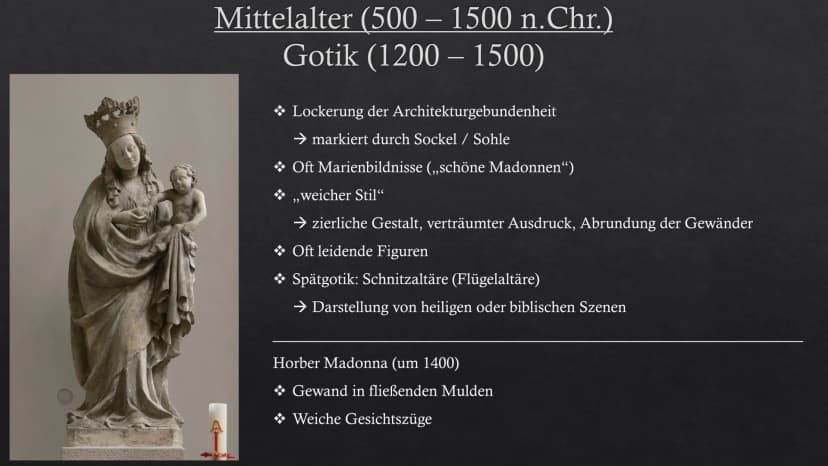 Mittelalter (500 – 1500 n.Chr.)
Gotik (1200 – 1500)

❖ Lockerung der Architekturgebundenheit
→ markiert durch Sockel / Sohle
❖ Oft Marienbildnisse („schöne Madonnen“)
❖ „weicher Stil“
→ zierliche Gestalt, verträumter Ausdruck, Abrundung der Gewänder
❖ Oft leidende Figuren
❖ Spätgotik: Schnitzaltäre (Flügelaltäre)
→ Darstellung von heiligen oder biblischen Szenen

Horber Madonna (um 1400)
❖ Gewand in fließenden Mulden
❖ Weiche Gesichtszüge